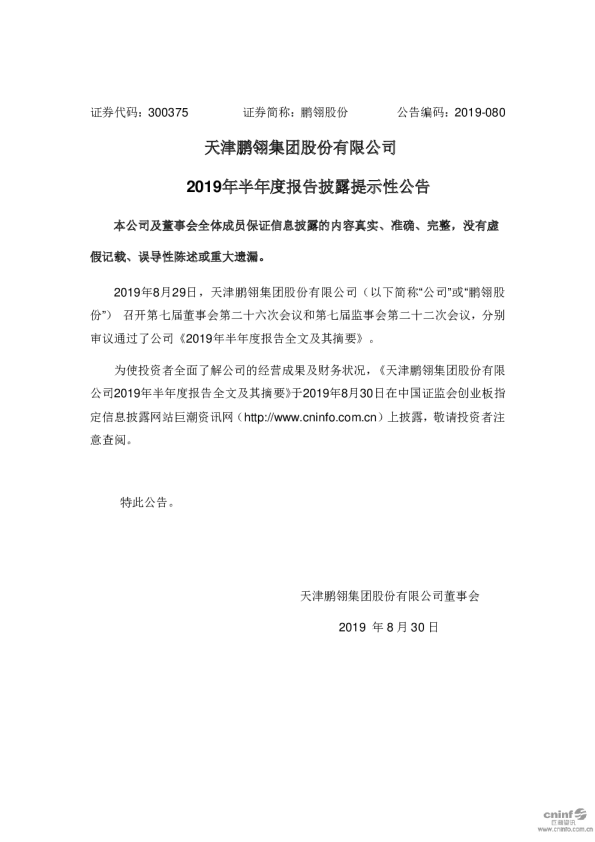 证券代码：300375　　证券简称：鹏翎股份　　公告编码：2019-080

天津鹏翎集团股份有限公司

2019年半年度报告披露提示性公告

本公司及董事会全体成员保证信息披露的内容真实、准确、完整，没有虚假记载、误导性陈述或重大遗漏。

2019年8月29日，天津鹏翎集团股份有限公司（以下简称“公司”或“鹏翎股份”）召开第七届董事会第二十六次会议和第七届监事会第二十二次会议，分别审议通过了公司《2019年半年度报告全文及其摘要》。

为使投资者全面了解公司的经营成果及财务状况，《天津鹏翎集团股份有限公司2019年半年度报告全文及其摘要》于2019年8月30日在中国证监会创业板指定信息披露网站巨潮资讯网（http://www.cninfo.com.cn）上披露，敬请投资者注意查阅。

特此公告。

天津鹏翎集团股份有限公司董事会

2019 年 8 月 30 日

cninf 巨潮资讯
www.cninfo.com.cn